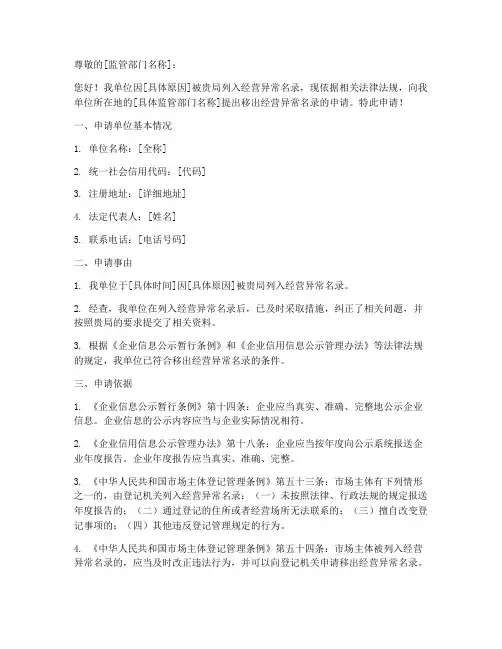 尊敬的[监管部门名称]：

您好！我单位因[具体原因]被贵局列入经营异常名录，现依据相关法律法规，向我单位所在地的[具体监管部门名称]提出移出经营异常名录的申请。特此申请！

一、申请单位基本情况

1. 单位名称：[全称]

2. 统一社会信用代码：[代码]

3. 注册地址：[详细地址]

4. 法定代表人：[姓名]

5. 联系电话：[电话号码]

二、申请事由

1. 我单位于[具体时间]因[具体原因]被贵局列入经营异常名录。

2. 经查，我单位在列入经营异常名录后，已及时采取措施，纠正了相关问题，并按照贵局的要求提交了相关资料。

3. 根据《企业信息公示暂行条例》和《企业信用信息公示管理办法》等法律法规的规定，我单位已符合移出经营异常名录的条件。

三、申请依据

1. 《企业信息公示暂行条例》第十四条：企业应当真实、准确、完整地公示企业信息。企业信息的公示内容应当与企业实际情况相符。

2. 《企业信用信息公示管理办法》第十八条：企业应当按年度向公示系统报送企业年度报告。企业年度报告应当真实、准确、完整。

3. 《中华人民共和国市场主体登记管理条例》第五十三条：市场主体有下列情形之一的，由登记机关列入经营异常名录：（一）未按照法律、行政法规的规定报送年度报告的；（二）通过登记的住所或者经营场所无法联系的；（三）擅自改变登记事项的；（四）其他违反登记管理规定的行为。

4. 《中华人民共和国市场主体登记管理条例》第五十四条：市场主体被列入经营异常名录的，应当及时改正违法行为，并可以向登记机关申请移出经营异常名录。